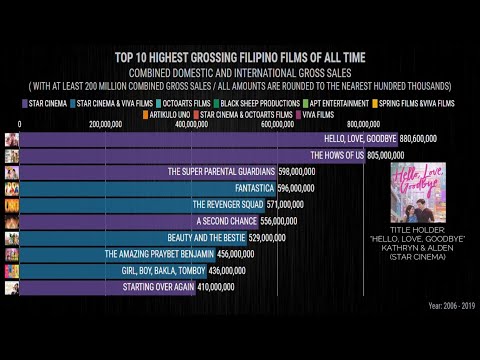 TOP 10 HIGHEST GROSSING FILIPINO FILMS OF ALL TIME
COMBINED DOMESTIC AND INTERNATIONAL GROSS SALES
( WITH AT LEAST 200 MILLION COMBINED GROSS SALES / ALL AMOUNTS ARE ROUNDED TO THE NEAREST HUNDRED THOUSANDS)

STAR CINEMA
STAR CINEMA & VIVA FILMS
OCTOARTS FILMS
BLACK SHEEP PRODUCTIONS
APT ENTERTAINMENT
SPRING FILMS &VIVA FILMS
ARTIKULO UNO
STAR CINEMA & OCTOARTS FILMS
VIVA FILMS

0
200,000,000
400,000,000
600,000,000
800,000,000

HELLO, LOVE, GOODBYE 880,600,000
THE HOWS OF US 805,000,000
THE SUPER PARENTAL GUARDIANS 598,000,000
FANTASTICA 596,000,000
THE REVENGER SQUAD 571,000,000
A SECOND CHANCE 556,000,000
BEAUTY AND THE BESTIE 529,000,000
THE AMAZING PRAYBET BENJAMIN 456,000,000
GIRL, BOY, BAKLA, TOMBOY 436,000,000
STARTING OVER AGAIN 410,000,000

Hello, Love, Goodbye

TITLE HOLDER
"HELLO, LOVE, GOODBYE"
KATHRYN & ALDEN
(STAR CINEMA)

Year: 2006 - 2019